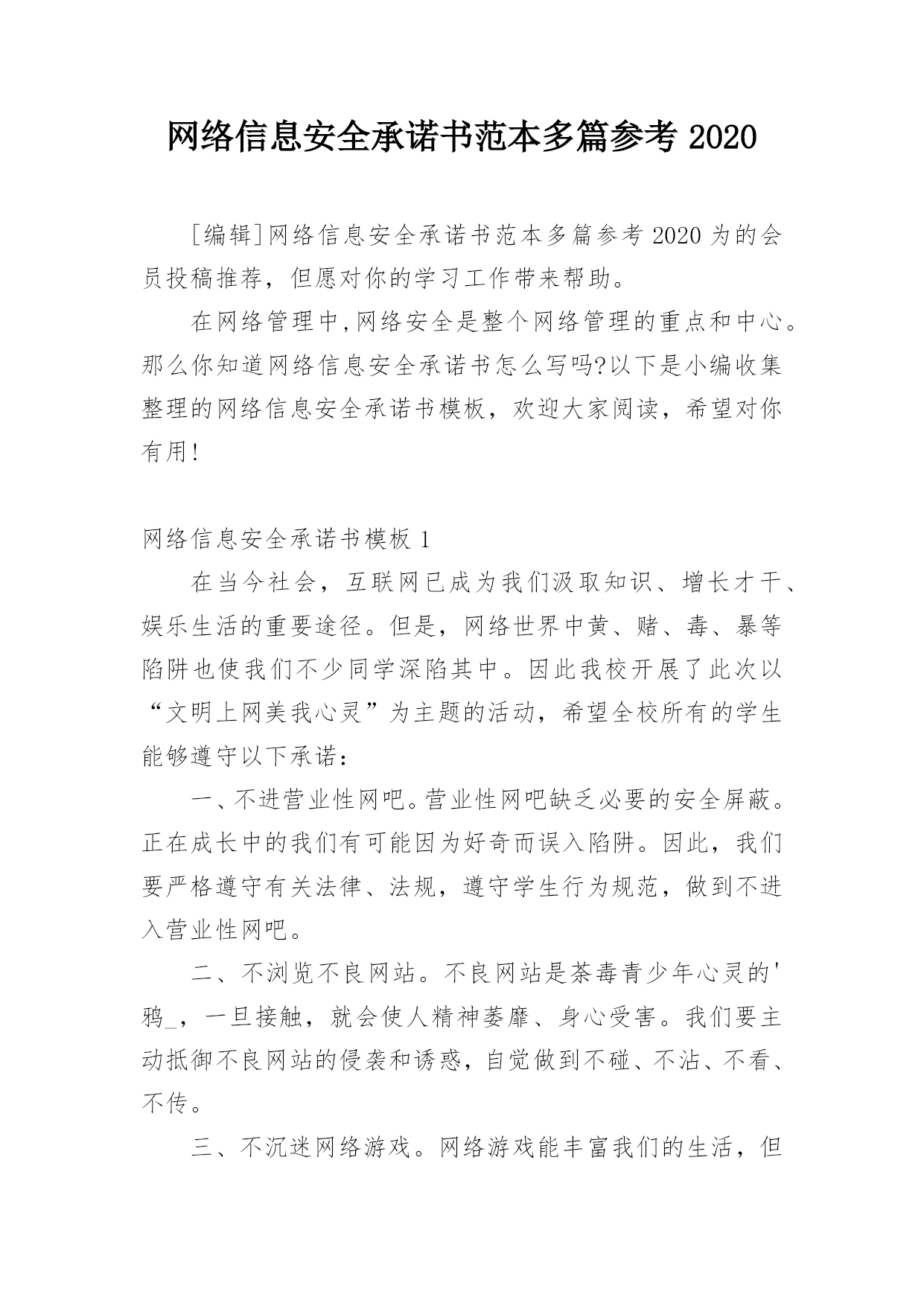 网络信息安全承诺书范本多篇参考 2020

[编辑]网络信息安全承诺书范本多篇参考 2020 为的会员投稿推荐，但愿对你的学习工作带来帮助。

在网络管理中,网络安全是整个网络管理的重点和中心。那么你知道网络信息安全承诺书怎么写吗?以下是小编收集整理的网络信息安全承诺书模板，欢迎大家阅读，希望对你有用!

网络信息安全承诺书模板 1

在当今社会，互联网已成为我们汲取知识、增长才干、娱乐生活的重要途径。但是，网络世界中黄、赌、毒、暴等陷阱也使我们不少同学深陷其中。因此我校开展了此次以“文明上网美我心灵”为主题的活动，希望全校所有的学生能够遵守以下承诺：

一、不进营业性网吧。营业性网吧缺乏必要的安全屏蔽。正在成长中的我们有可能因为好奇而误入陷阱。因此，我们要严格遵守有关法律、法规，遵守学生行为规范，做到不进入营业性网吧。

二、不浏览不良网站。不良网站是荼毒青少年心灵的'鸦_，一旦接触，就会使人精神萎靡、身心受害。我们要主动抵御不良网站的侵袭和诱惑，自觉做到不碰、不沾、不看、不传。

三、不沉迷网络游戏。网络游戏能丰富我们的生活，但